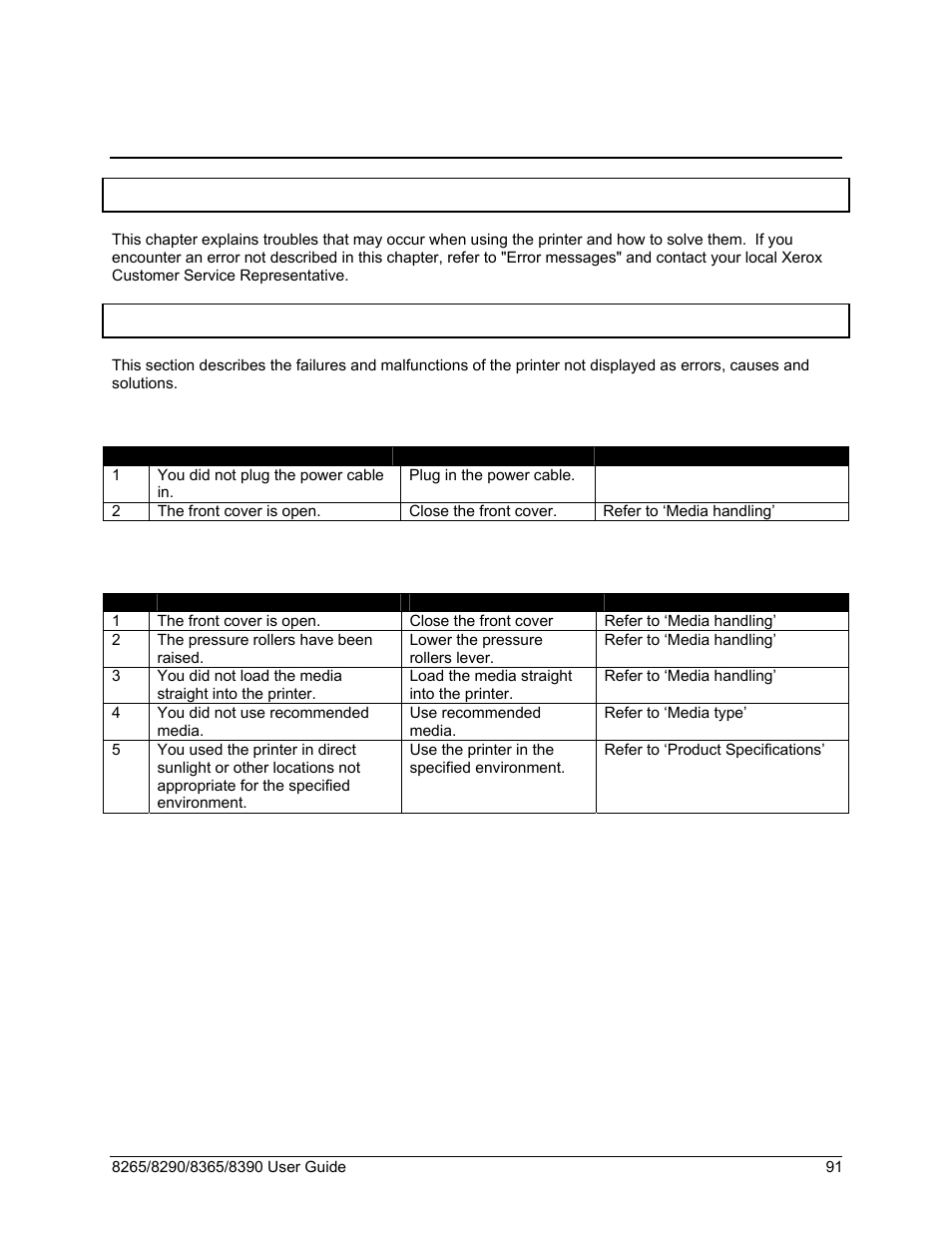 This chapter explains troubles that may occur when using the printer and how to solve them. If you encounter an error not described in this chapter, refer to "Error messages" and contact your local Xerox Customer Service Representative.

This section describes the failures and malfunctions of the printer not displayed as errors, causes and solutions.

| | | | |
|---|---|---|---|
| 1 | You did not plug the power cable in. | Plug in the power cable. | |
| 2 | The front cover is open. | Close the front cover. | Refer to ‘Media handling’ |

| | | | |
|---|---|---|---|
| 1 | The front cover is open. | Close the front cover | Refer to ‘Media handling’ |
| 2 | The pressure rollers have been raised. | Lower the pressure rollers lever. | Refer to ‘Media handling’ |
| 3 | You did not load the media straight into the printer. | Load the media straight into the printer. | Refer to ‘Media handling’ |
| 4 | You did not use recommended media. | Use recommended media. | Refer to ‘Media type’ |
| 5 | You used the printer in direct sunlight or other locations not appropriate for the specified environment. | Use the printer in the specified environment. | Refer to ‘Product Specifications’ |

8265/8290/8365/8390 User Guide 91